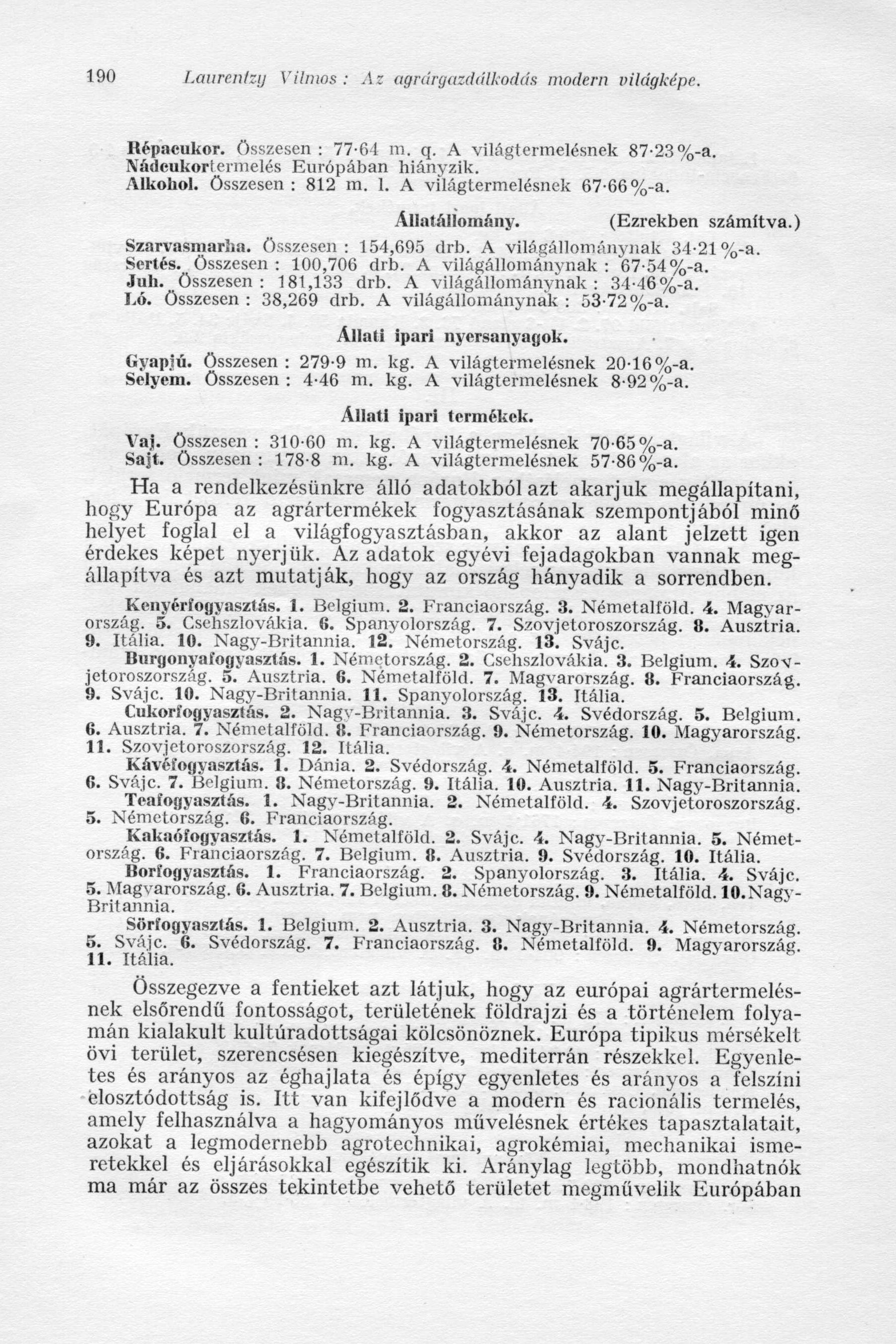 190 Laurentzy Vilmos : Az agrárgazdálkodás modern világképe.

Répacukor. Összesen : 77·64 m. q. A világtermelésnek 87·23%-a.
Nádcukortermelés Európában hiányzik.
Alkohol. Összesen : 812 m. l. A világtermelésnek 67·66%-a.

Állatállomány. (Ezrekben számítva.)

Szarvasmarha. Összesen : 154,695 drb. A világállománynak 34·21%-a.
Sertés. Összesen : 100,706 drb. A világállománynak : 67·54%-a.
Juh. Összesen : 181,133 drb. A világállománynak : 34·46%-a.
Ló. Összesen : 38,269 drb. A világállománynak : 53·72%-a.

Állati ipari nyersanyagok.

Gyapjú. Összesen : 279·9 m. kg. A világtermelésnek 20·16%-a.
Selyem. Összesen : 4·46 m. kg. A világtermelésnek 8·92%-a.

Állati ipari termékek.

Vaj. Összesen : 310·60 m. kg. A világtermelésnek 70·65%-a.
Sajt. Összesen : 178·8 m. kg. A világtermelésnek 57·86%-a.

Ha a rendelkezésünkre álló adatokból azt akarjuk megállapítani, hogy Európa az agrártermékek fogyasztásának szempontjából minő helyet foglal el a világfogyasztásban, akkor az alant jelzett igen érdekes képet nyerjük. Az adatok egyévi fejadagokban vannak megállapítva és azt mutatják, hogy az ország hányadik a sorrendben.

Kenyérfogyasztás. 1. Belgium. 2. Franciaország. 3. Németalföld. 4. Magyarország. 5. Csehszlovákia. 6. Spanyolország. 7. Szovjetoroszország. 8. Ausztria. 9. Itália. 10. Nagy-Britannia. 12. Németország. 13. Svájc.

Burgonyafogyasztás. 1. Németország. 2. Csehszlovákia. 3. Belgium. 4. Szovjetoroszország. 5. Ausztria. 6. Németalföld. 7. Magyarország. 8. Franciaország. 9. Svájc. 10. Nagy-Britannia. 11. Spanyolország. 13. Itália.

Cukorfogyasztás. 2. Nagy-Britannia. 3. Svájc. 4. Svédország. 5. Belgium. 6. Ausztria. 7. Németalföld. 8. Franciaország. 9. Németország. 10. Magyarország. 11. Szovjetoroszország. 12. Itália.

Kávéfogyasztás. 1. Dánia. 2. Svédország. 4. Németalföld. 5. Franciaország. 6. Svájc. 7. Belgium. 8. Németország. 9. Itália. 10. Ausztria. 11. Nagy-Britannia.

Teafogyasztás. 1. Nagy-Britannia. 2. Németalföld. 4. Szovjetoroszország. 5. Németország. 6. Franciaország.

Kakaófogyasztás. 1. Németalföld. 2. Svájc. 4. Nagy-Britannia. 5. Németország. 6. Franciaország. 7. Belgium. 8. Ausztria. 9. Svédország. 10. Itália.

Borfogyasztás. 1. Franciaország. 2. Spanyolország. 3. Itália. 4. Svájc. 5. Magyarország. 6. Ausztria. 7. Belgium. 8. Németország. 9. Németalföld. 10. Nagy-Britannia.

Sörfogyasztás. 1. Belgium. 2. Ausztria. 3. Nagy-Britannia. 4. Németország. 5. Svájc. 6. Svédország. 7. Franciaország. 8. Németalföld. 9. Magyarország. 11. Itália.

Összegezve a fentieket azt látjuk, hogy az európai agrártermelésnek elsőrendű fontosságot, területének földrajzi és a történelem folyamán kialakult kultúradottságai kölcsönöznek. Európa tipikus mérsékelt övi terület, szerencsésen kiegészítve, mediterrán részekkel. Egyenletes és arányos az éghajlata és épígy egyenletes és arányos a felszíni elosztódottság is. Itt van kifejlődve a modern és racionális termelés, amely felhasználva a hagyományos művelésnek értékes tapasztalatait, azokat a legmodernebb agrotechnikai, agrokémiai, mechanikai ismeretekkel és eljárásokkal egészítik ki. Aránylag legtöbb, mondhatnók ma már az összes tekintetbe vehető területet megművelik Európában